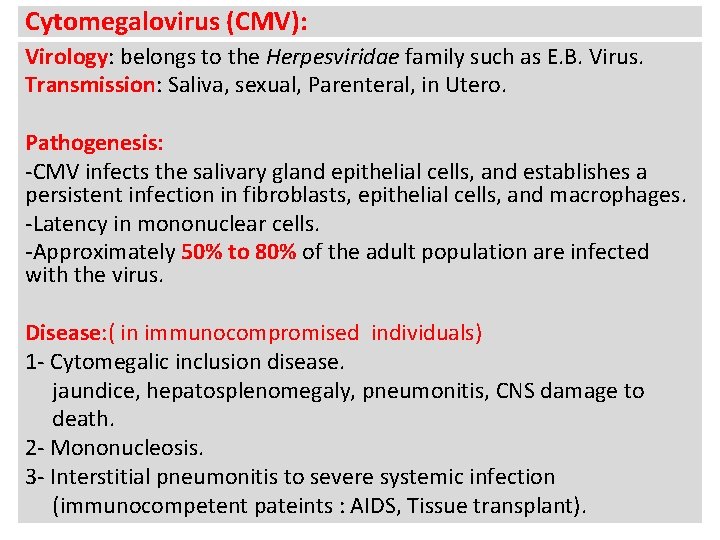 Cytomegalovirus (CMV):

Virology: belongs to the Herpesviridae family such as E.B. Virus.
Transmission: Saliva, sexual, Parenteral, in Utero.

Pathogenesis:
-CMV infects the salivary gland epithelial cells, and establishes a persistent infection in fibroblasts, epithelial cells, and macrophages.
-Latency in mononuclear cells.
-Approximately 50% to 80% of the adult population are infected with the virus.

Disease:( in immunocompromised individuals)
1- Cytomegalic inclusion disease.
jaundice, hepatosplenomegaly, pneumonitis, CNS damage to death.
2- Mononucleosis.
3- Interstitial pneumonitis to severe systemic infection (immunocompetent pateints : AIDS, Tissue transplant).